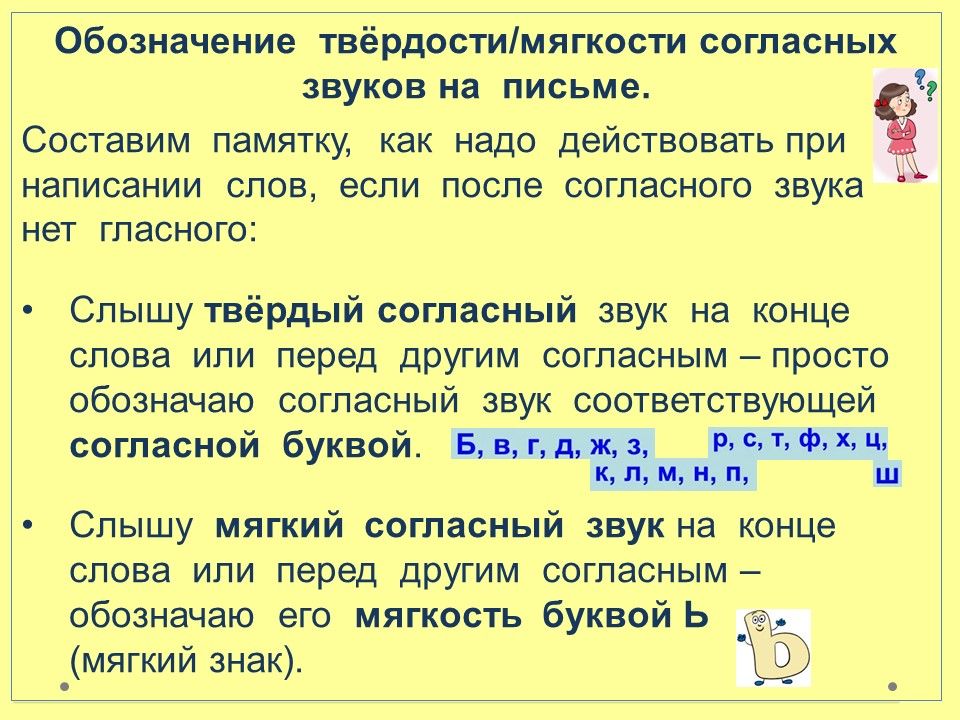 Обозначение твёрдости/мягкости согласных звуков на письме.

Составим памятку, как надо действовать при написании слов, если после согласного звука нет гласного:

• Слышу твёрдый согласный звук на конце слова или перед другим согласным – просто обозначаю согласный звук соответствующей согласной буквой.

Б, в, г, д, ж, з,
к, л, м, н, п,
р, с, т, ф, х, ц,
ш

• Слышу мягкий согласный звук на конце слова или перед другим согласным – обозначаю его мягкость буквой Ь (мягкий знак).